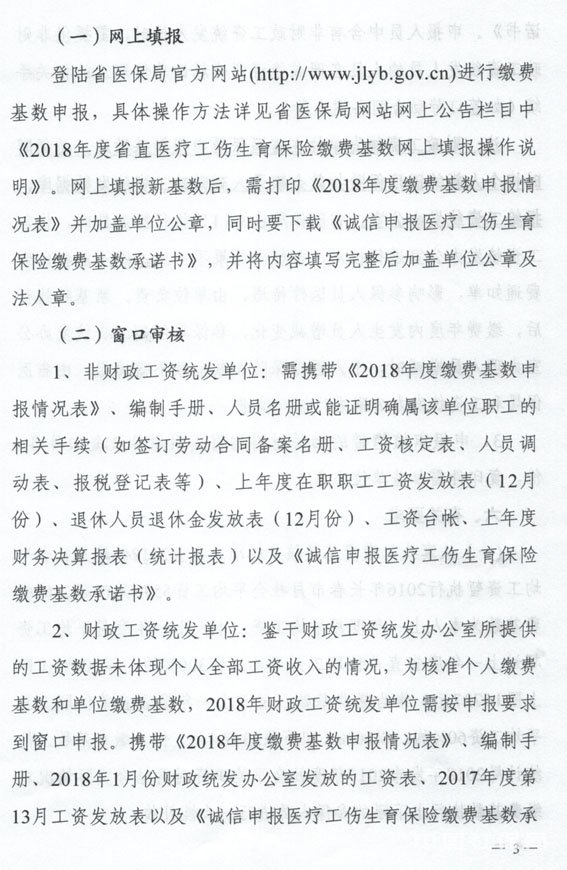 （一）网上填报

登陆省医保局官方网站(http://www.jlyb.gov.cn)进行缴费基数申报，具体操作方法详见省医保局网站网上公告栏目中《2018年度省直医疗工伤生育保险缴费基数网上填报操作说明》。网上填报新基数后，需打印《2018年度缴费基数申报情况表》并加盖单位公章，同时要下载《诚信申报医疗工伤生育保险缴费基数承诺书》，并将内容填写完整后加盖单位公章及法人章。

（二）窗口审核

1、非财政工资统发单位：需携带《2018年度缴费基数申报情况表》、编制手册、人员名册或能证明确属该单位职工的相关手续（如签订劳动合同备案名册、工资核定表、人员调动表、报税登记表等）、上年度在职职工工资发放表（12月份）、退休人员退休金发放表（12月份）、工资台帐、上年度财务决算报表（统计报表）以及《诚信申报医疗工伤生育保险缴费基数承诺书》。

2、财政工资统发单位：鉴于财政工资统发办公室所提供的工资数据未体现个人全部工资收入的情况，为核准个人缴费基数和单位缴费基数，2018年财政工资统发单位需按申报要求到窗口申报。携带《2018年度缴费基数申报情况表》、编制手册、2018年1月份财政统发办公室发放的工资表、2017年度第13月工资发放表以及《诚信申报医疗工伤生育保险缴费基数承

— 3 —